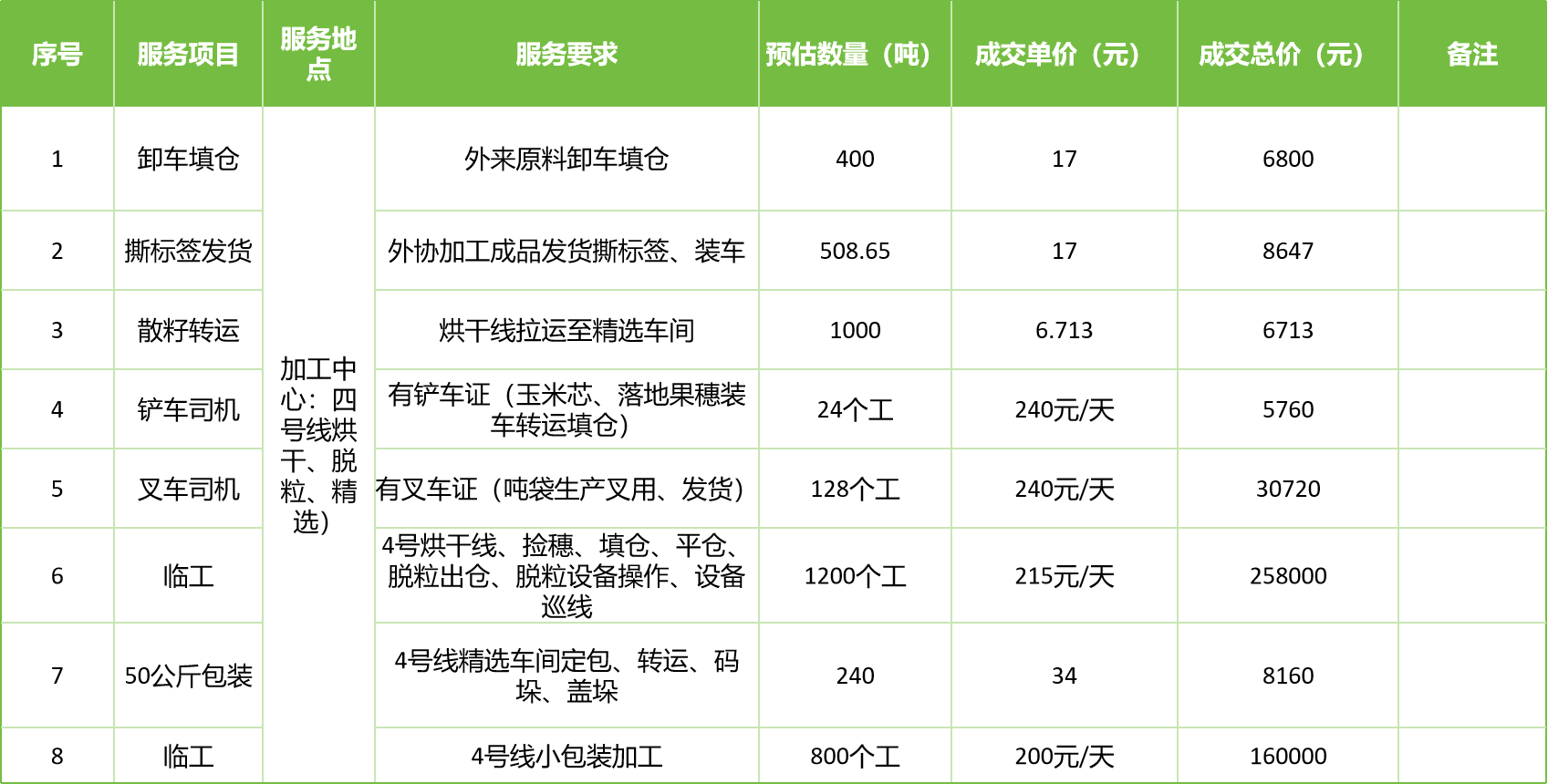 | 序号 | 服务项目 | 服务地点 | 服务要求 | 预估数量（吨） | 成交单价（元） | 成交总价（元） | 备注 |
|---|---|---|---|---|---|---|---|
| 1 | 卸车填仓 | 加工中心：四号线烘干、脱粒、精选） | 外来原料卸车填仓 | 400 | 17 | 6800 | |
| 2 | 撕标签发货 | | 外协加工成品发货撕标签、装车 | 508.65 | 17 | 8647 | |
| 3 | 散籽转运 | | 烘干线拉运至精选车间 | 1000 | 6.713 | 6713 | |
| 4 | 铲车司机 | | 有铲车证（玉米芯、落地果穗装车转运填仓） | 24个工 | 240元/天 | 5760 | |
| 5 | 叉车司机 | | 有叉车证（吨袋生产叉用、发货） | 128个工 | 240元/天 | 30720 | |
| 6 | 临工 | | 4号烘干线、捡穗、填仓、平仓、脱粒出仓、脱粒设备操作、设备巡线 | 1200个工 | 215元/天 | 258000 | |
| 7 | 50公斤包装 | | 4号线精选车间定包、转运、码垛、盖垛 | 240 | 34 | 8160 | |
| 8 | 临工 | | 4号线小包装加工 | 800个工 | 200元/天 | 160000 | |